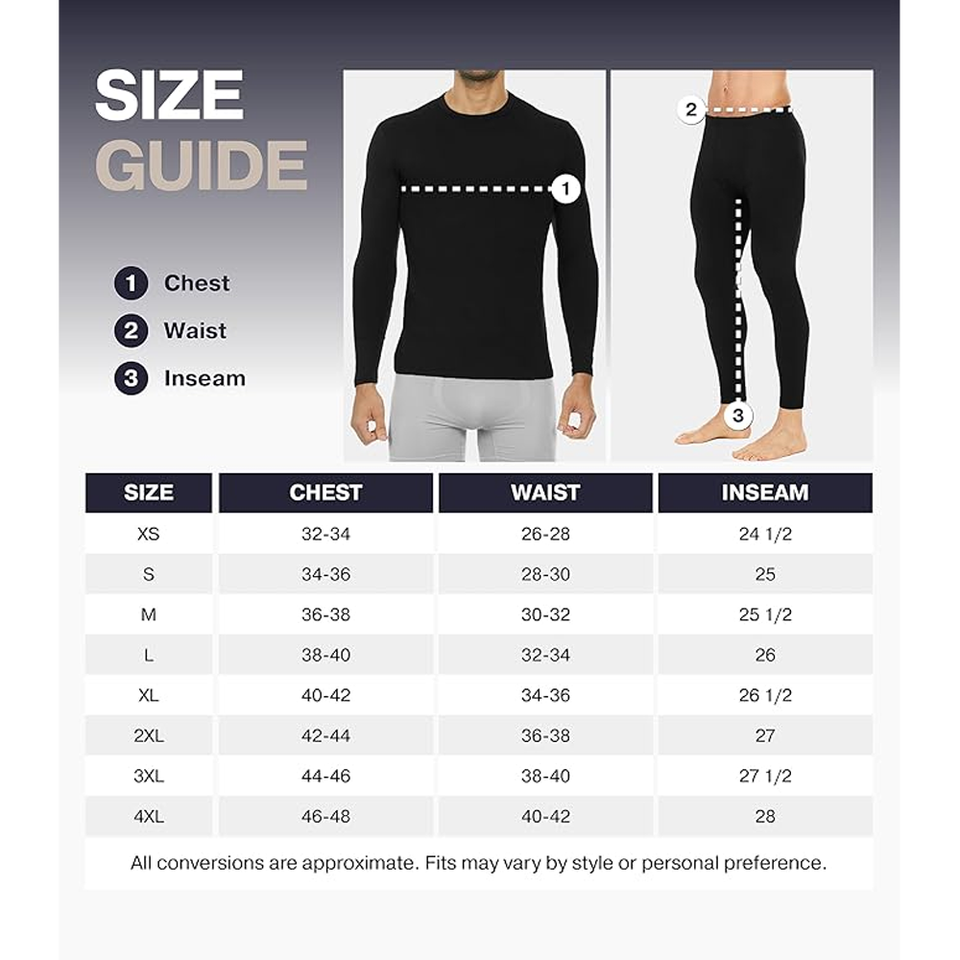 SIZE GUIDE

1 Chest
2 Waist
3 Inseam

1

2

3

| SIZE | CHEST | WAIST | INSEAM |
|---|---|---|---|
| XS | 32-34 | 26-28 | 24 1/2 |
| S | 34-36 | 28-30 | 25 |
| M | 36-38 | 30-32 | 25 1/2 |
| L | 38-40 | 32-34 | 26 |
| XL | 40-42 | 34-36 | 26 1/2 |
| 2XL | 42-44 | 36-38 | 27 |
| 3XL | 44-46 | 38-40 | 27 1/2 |
| 4XL | 46-48 | 40-42 | 28 |

All conversions are approximate. Fits may vary by style or personal preference.